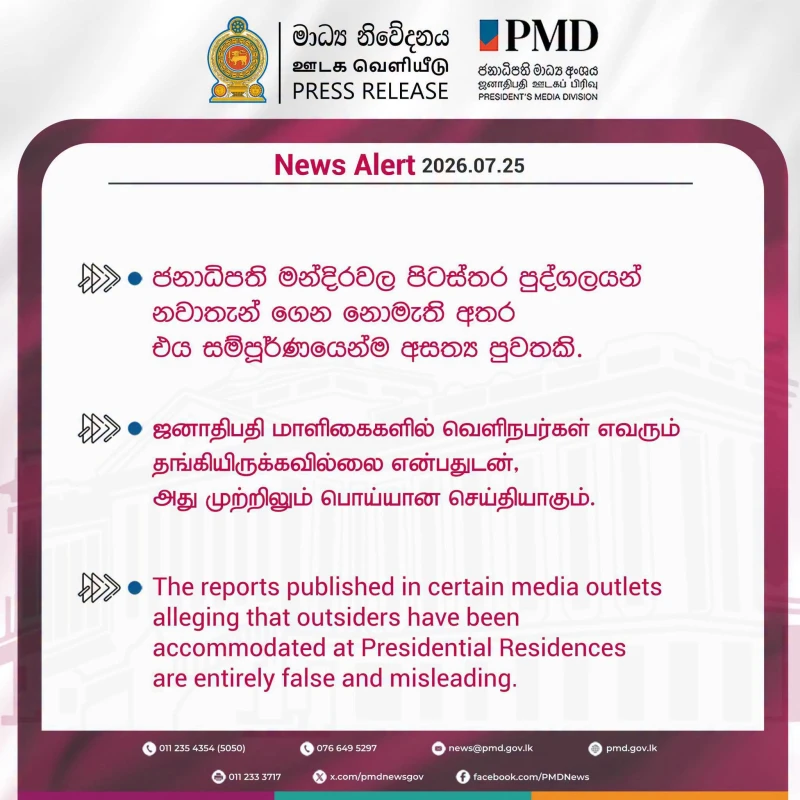 මාධ්‍ය නිවේදනය
ஊடக வெளியீடு
PRESS RELEASE

PMD
ජනාධිපති මාධ්‍ය අංශය
ஜனாதிபதி ஊடகப் பிரிவு
PRESIDENT'S MEDIA DIVISION

News Alert 2026.07.25

• ජනාධිපති මන්දිරවල පිටස්තර පුද්ගලයන් නවාතැන් ගෙන නොමැති අතර එය සම්පූර්ණයෙන්ම අසත්‍ය පුවතකි.

• ஜனாதிபதி மாளிகைகளில் வெளிநபர்கள் எவரும் தங்கியிருக்கவில்லை என்பதுடன், அது முற்றிலும் பொய்யான செய்தியாகும்.

• The reports published in certain media outlets alleging that outsiders have been accommodated at Presidential Residences are entirely false and misleading.

011 235 4354 (5050)
076 649 5297
news@pmd.gov.lk
pmd.gov.lk
011 233 3717
x.com/pmdnewsgov
facebook.com/PMDNews